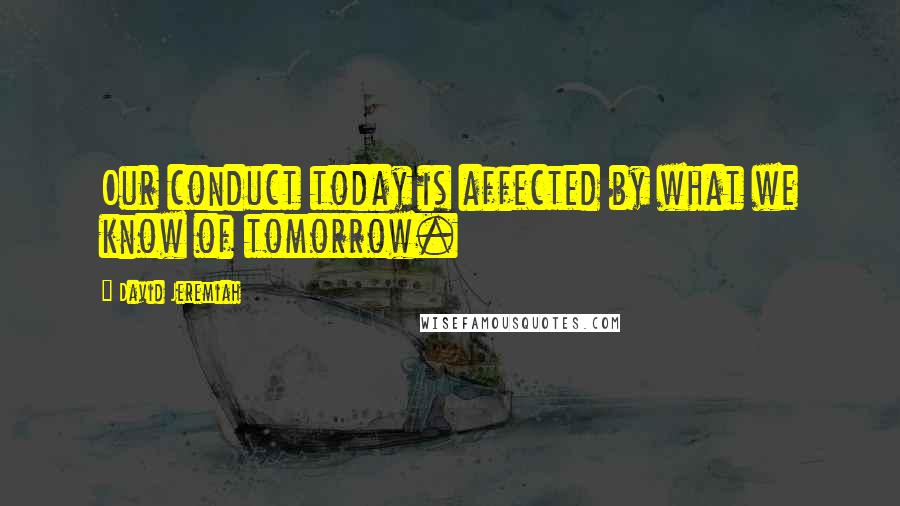 Our conduct today is affected by what we know of tomorrow.

David Jeremiah

WISEFAMOUSQUOTES.COM